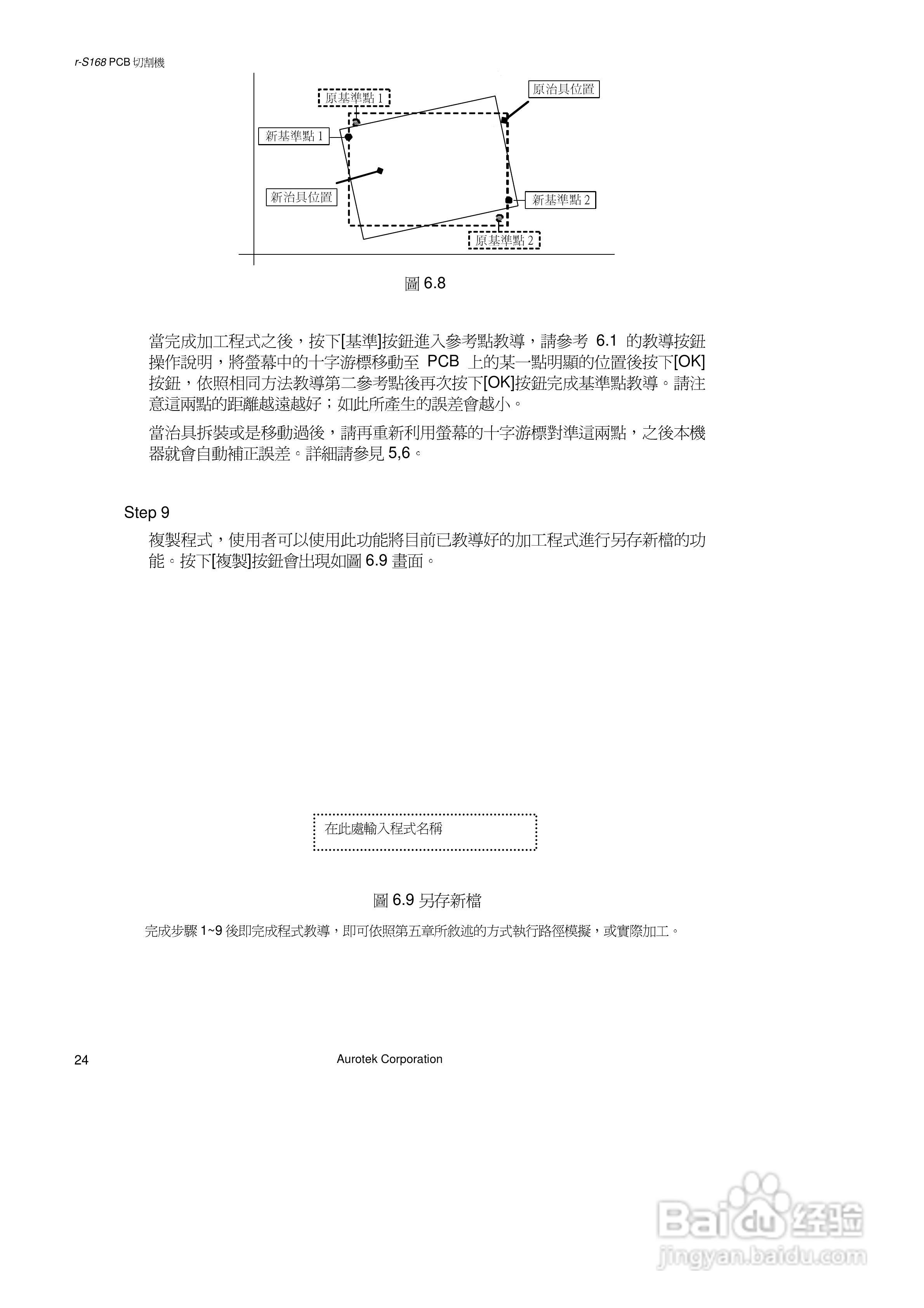 r-S168 PCB 切割機

原基準點 1

原治具位置

新基準點 1

新治具位置

新基準點 2

原基準點 2

圖 6.8

當完成加工程式之後，按下[基準]按鈕進入參考點教導，請參考 6.1 的教導按鈕操作說明，將螢幕中的十字游標移動至 PCB 上的某一點明顯的位置後按下[OK]按鈕，依照相同方法教導第二參考點後再次按下[OK]按鈕完成基準點教導。請注意這兩點的距離越遠越好；如此所產生的誤差會越小。

當治具拆裝或是移動過後，請再重新利用螢幕的十字游標對準這兩點，之後本機器就會自動補正誤差。詳細請參見 5,6。

Step 9

複製程式，使用者可以使用此功能將目前已教導好的加工程式進行另存新檔的功能。按下[複製]按鈕會出現如圖 6.9 畫面。

在此處輸入程式名稱

圖 6.9 另存新檔

完成步驟 1~9 後即完成程式教導，即可依照第五章所敘述的方式執行路徑模擬，或實際加工。

24

Aurotek Corporation

Baidu 经验
jingyan.baidu.com